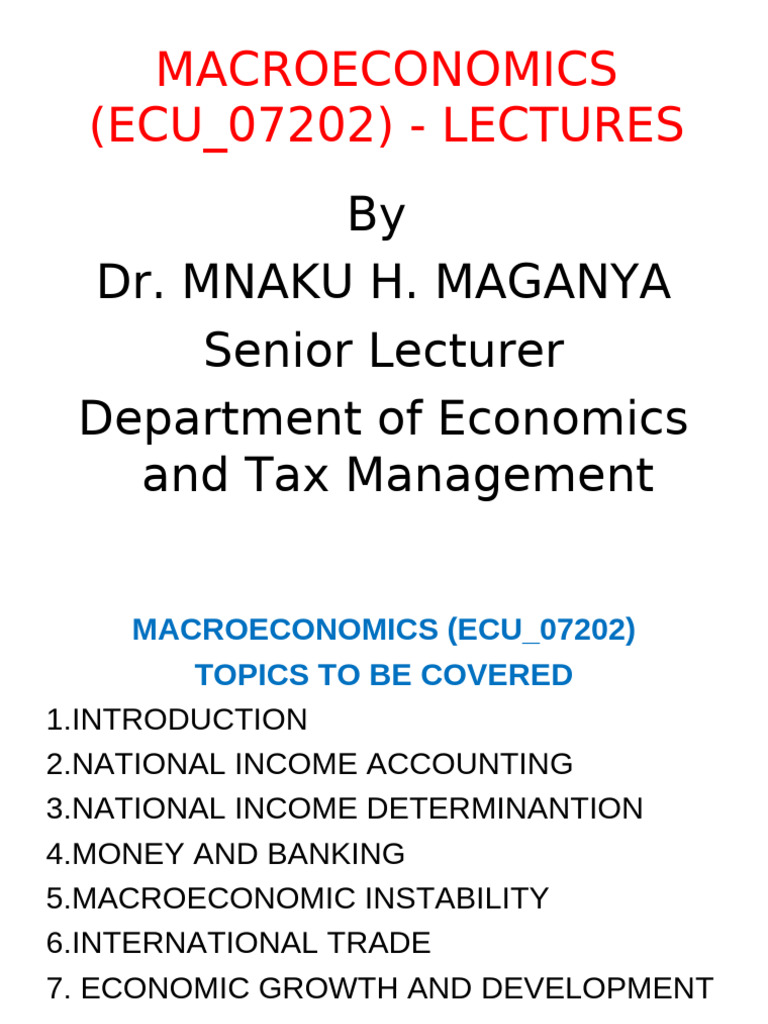 MACROECONOMICS (ECU_07202) - LECTURES

By
Dr. MNAKU H. MAGANYA
Senior Lecturer
Department of Economics and Tax Management

MACROECONOMICS (ECU_07202)
TOPICS TO BE COVERED

1.INTRODUCTION
2.NATIONAL INCOME ACCOUNTING
3.NATIONAL INCOME DETERMINANTION
4.MONEY AND BANKING
5.MACROECONOMIC INSTABILITY
6.INTERNATIONAL TRADE
7. ECONOMIC GROWTH AND DEVELOPMENT